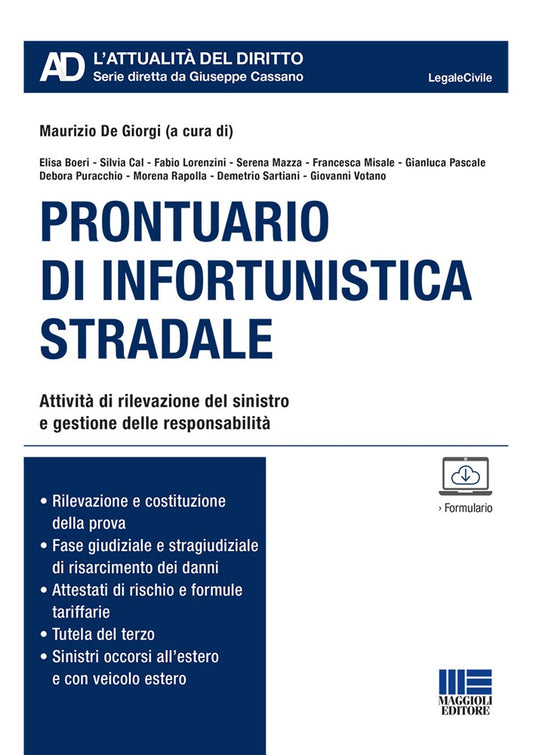 AD L'ATTUALITÀ DEL DIRITTO
Serie diretta da Giuseppe Cassano

LegaleCivile

Maurizio De Giorgi (a cura di)

Elisa Boeri - Silvia Cal - Fabio Lorenzini - Serena Mazza - Francesca Misale - Gianluca Pascale
Debora Puracchio - Morena Rapolla - Demetrio Sartiani - Giovanni Votano

PRONTUARIO DI INFORTUNISTICA STRADALE

Attività di rilevazione del sinistro e gestione delle responsabilità

• Rilevazione e costituzione della prova
• Fase giudiziale e stragiudiziale di risarcimento dei danni
• Attestati di rischio e formule tariffarie
• Tutela del terzo
• Sinistri occorsi all'estero e con veicolo estero

› Formulario

MAGGIOLI EDITORE